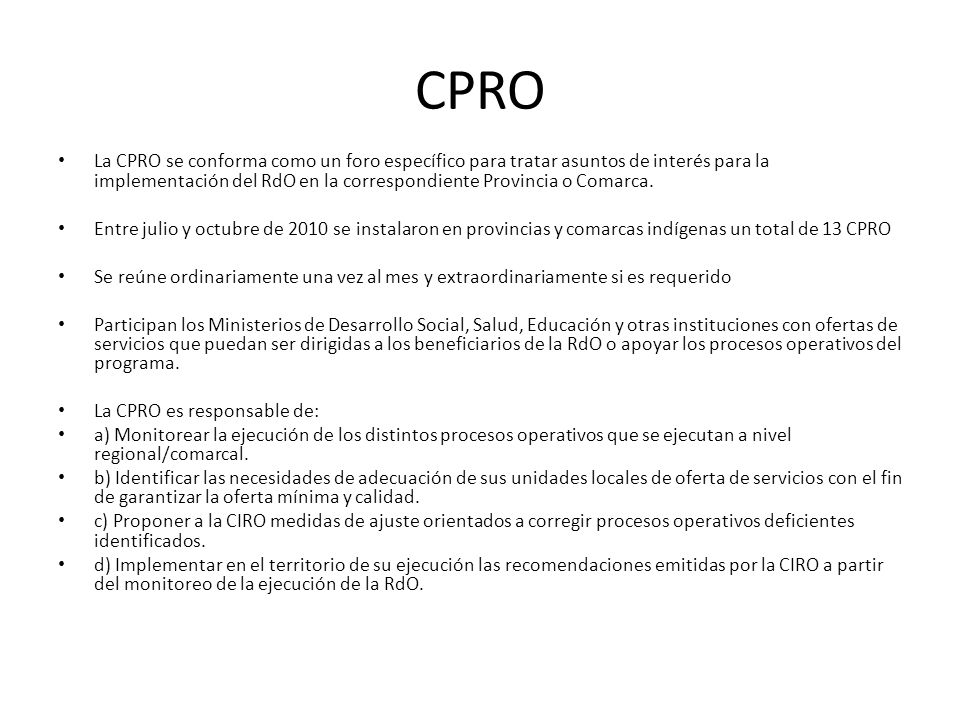 CPRO

• La CPRO se conforma como un foro específico para tratar asuntos de interés para la implementación del RdO en la correspondiente Provincia o Comarca.

• Entre julio y octubre de 2010 se instalaron en provincias y comarcas indígenas un total de 13 CPRO

• Se reúne ordinariamente una vez al mes y extraordinariamente si es requerido

• Participan los Ministerios de Desarrollo Social, Salud, Educación y otras instituciones con ofertas de servicios que puedan ser dirigidas a los beneficiarios de la RdO o apoyar los procesos operativos del programa.

• La CPRO es responsable de:
• a) Monitorear la ejecución de los distintos procesos operativos que se ejecutan a nivel regional/comarcal.
• b) Identificar las necesidades de adecuación de sus unidades locales de oferta de servicios con el fin de garantizar la oferta mínima y calidad.
• c) Proponer a la CIRO medidas de ajuste orientados a corregir procesos operativos deficientes identificados.
• d) Implementar en el territorio de su ejecución las recomendaciones emitidas por la CIRO a partir del monitoreo de la ejecución de la RdO.